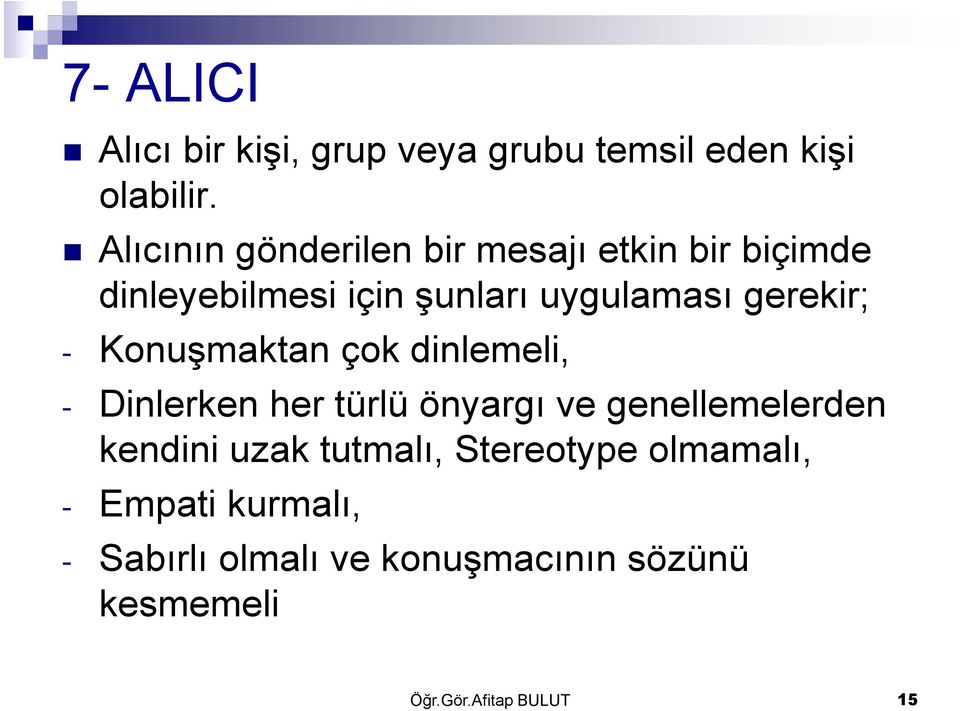 7- ALICI

■ Alıcı bir kişi, grup veya grubu temsil eden kişi olabilir.

■ Alıcının gönderilen bir mesajı etkin bir biçimde dinleyebilmesi için şunları uygulaması gerekir;

- Konuşmaktan çok dinlemeli,

- Dinlerken her türlü önyargı ve genellemelerden kendini uzak tutmalı, Stereotype olmamalı,

- Empati kurmalı,

- Sabırlı olmalı ve konuşmacının sözünü kesmemeli

Öğr.Gör.Afitap BULUT

15